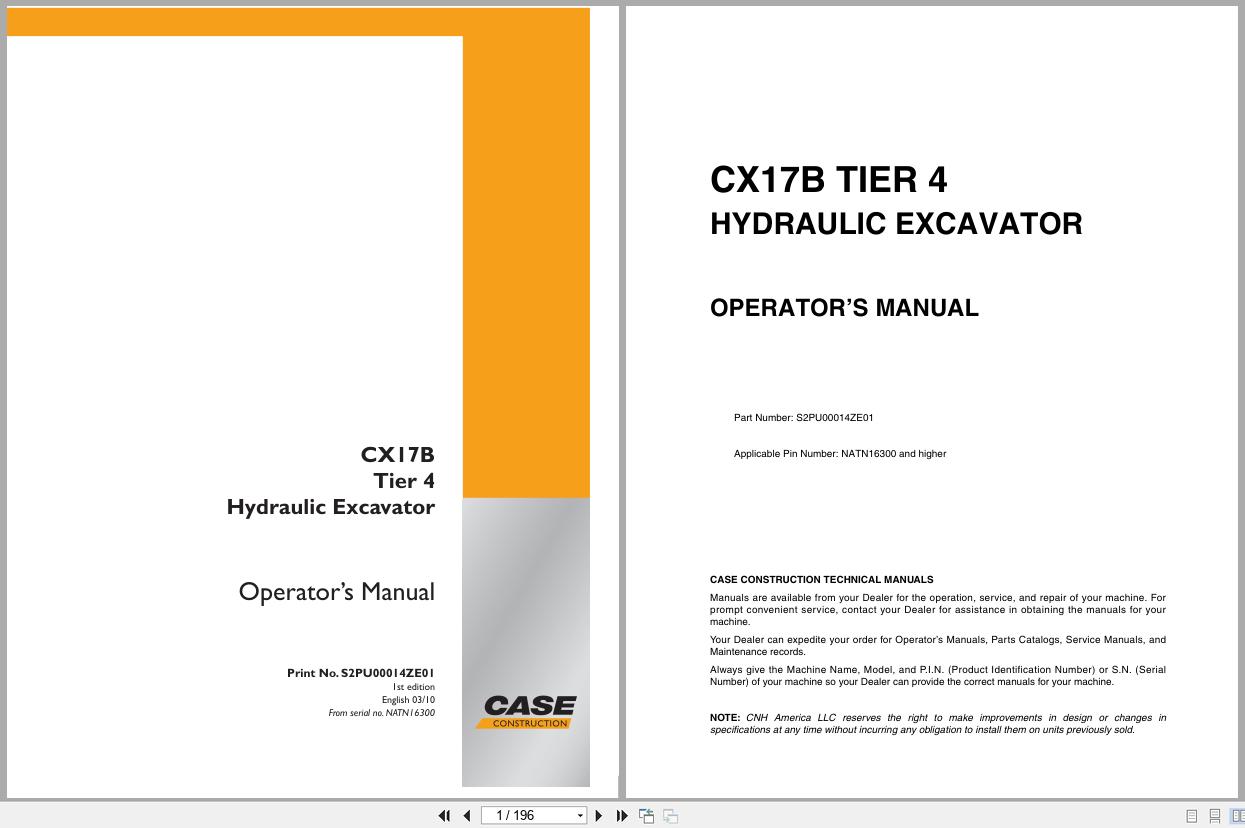 CX17B
Tier 4
Hydraulic Excavator

Operator's Manual

Print No. S2PU00014ZE01
1st edition
English 03/10
From serial no. NATN16300

CASE
CONSTRUCTION

CX17B TIER 4
HYDRAULIC EXCAVATOR

OPERATOR'S MANUAL

Part Number: S2PU00014ZE01

Applicable Pin Number: NATN16300 and higher

CASE CONSTRUCTION TECHNICAL MANUALS

Manuals are available from your Dealer for the operation, service, and repair of your machine. For prompt convenient service, contact your Dealer for assistance in obtaining the manuals for your machine.

Your Dealer can expedite your order for Operator's Manuals, Parts Catalogs, Service Manuals, and Maintenance records.

Always give the Machine Name, Model, and P.I.N. (Product Identification Number) or S.N. (Serial Number) of your machine so your Dealer can provide the correct manuals for your machine.

NOTE: CNH America LLC reserves the right to make improvements in design or changes in specifications at any time without incurring any obligation to install them on units previously sold.

1 / 196